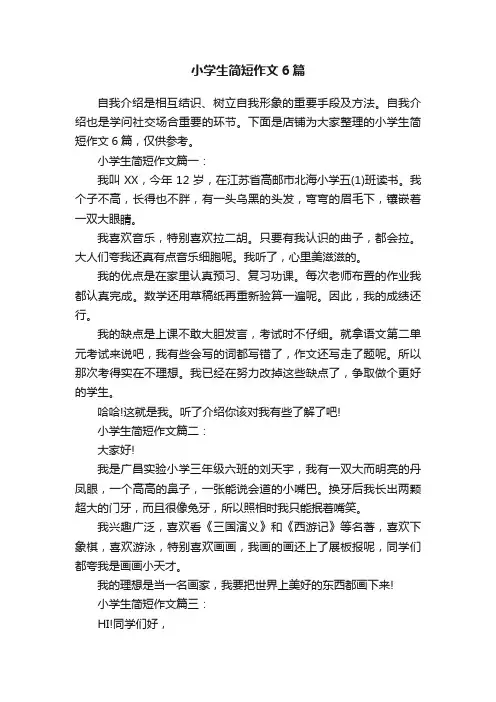 小学生简短作文 6 篇

自我介绍是相互结识、树立自我形象的重要手段及方法。自我介绍也是学问社交场合重要的环节。下面是店铺为大家整理的小学生简短作文 6 篇，仅供参考。

小学生简短作文篇一：

我叫 XX，今年 12 岁，在江苏省高邮市北海小学五(1)班读书。我个子不高，长得也不胖，有一头乌黑的头发，弯弯的眉毛下，镶嵌着一双大眼睛。

我喜欢音乐，特别喜欢拉二胡。只要有我认识的曲子，都会拉。大人们夸我还真有点音乐细胞呢。我听了，心里美滋滋的。

我的优点是在家里认真预习、复习功课。每次老师布置的作业我都认真完成。数学还用草稿纸再重新验算一遍呢。因此，我的成绩还行。

我的缺点是上课不敢大胆发言，考试时不仔细。就拿语文第二单元考试来说吧，我有些会写的词都写错了，作文还写走了题呢。所以那次考得实在不理想。我已经在努力改掉这些缺点了，争取做个更好的学生。

哈哈!这就是我。听了介绍你该对我有些了解了吧!

小学生简短作文篇二：

大家好!

我是广昌实验小学三年级六班的刘天宇，我有一双大而明亮的丹凤眼，一个高高的鼻子，一张能说会道的小嘴巴。换牙后我长出两颗超大的门牙，而且很像兔牙，所以照相时我只能抿着嘴笑。

我兴趣广泛，喜欢看《三国演义》和《西游记》等名著，喜欢下象棋，喜欢游泳，特别喜欢画画，我画的画还上了展板报呢，同学们都夸我是画画小天才。

我的理想是当一名画家，我要把世界上美好的东西都画下来!

小学生简短作文篇三：

HI!同学们好，